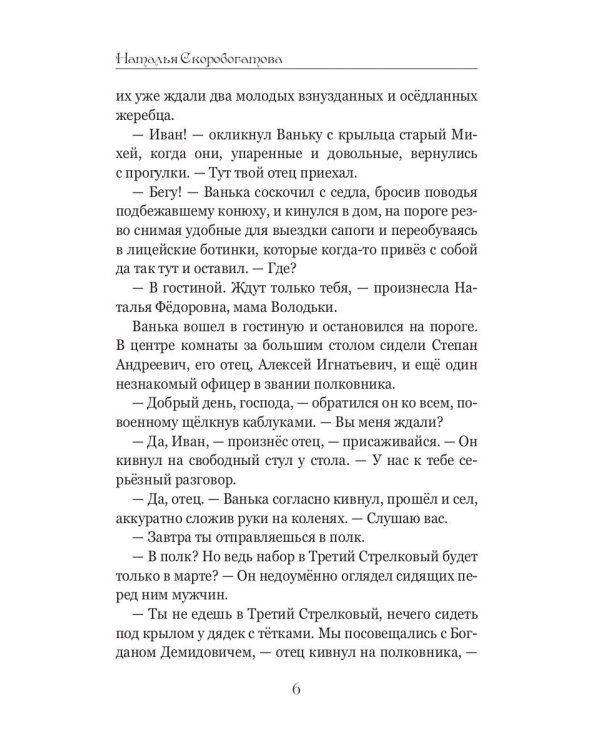 Наталья Скоробогатова

их уже ждали два молодых взнузданных и осёдланных жеребца.

— Иван! — окликнул Ваньку с крыльца старый Михей, когда они, упаренные и довольные, вернулись с прогулки. — Тут твой отец приехал.

— Бегу! — Ванька соскочил с седла, бросив поводья подбежавшему конюху, и кинулся в дом, на пороге резво снимая удобные для выездки сапоги и переобуваясь в лицейские ботинки, которые когда-то привёз с собой да так тут и оставил. — Где?

— В гостиной. Ждут только тебя, — произнесла Наталья Фёдоровна, мама Володьки.

Ванька вошел в гостиную и остановился на пороге. В центре комнаты за большим столом сидели Степан Андреевич, его отец, Алексей Игнатьевич, и ещё один незнакомый офицер в звании полковника.

— Добрый день, господа, — обратился он ко всем, повоенному щёлкнув каблуками. — Вы меня ждали?

— Да, Иван, — произнёс отец, — присаживайся. — Он кивнул на свободный стул у стола. — У нас к тебе серьёзный разговор.

— Да, отец. — Ванька согласно кивнул, прошёл и сел, аккуратно сложив руки на коленях. — Слушаю вас.

— Завтра ты отправляешься в полк.

— В полк? Но ведь набор в Третий Стрелковый будет только в марте? — Он недоумённо оглядел сидящих перед ним мужчин.

— Ты не едешь в Третий Стрелковый, нечего сидеть под крылом у дядек с тётками. Мы посовещались с Богданом Демидовичем, — отец кивнул на полковника, —

6